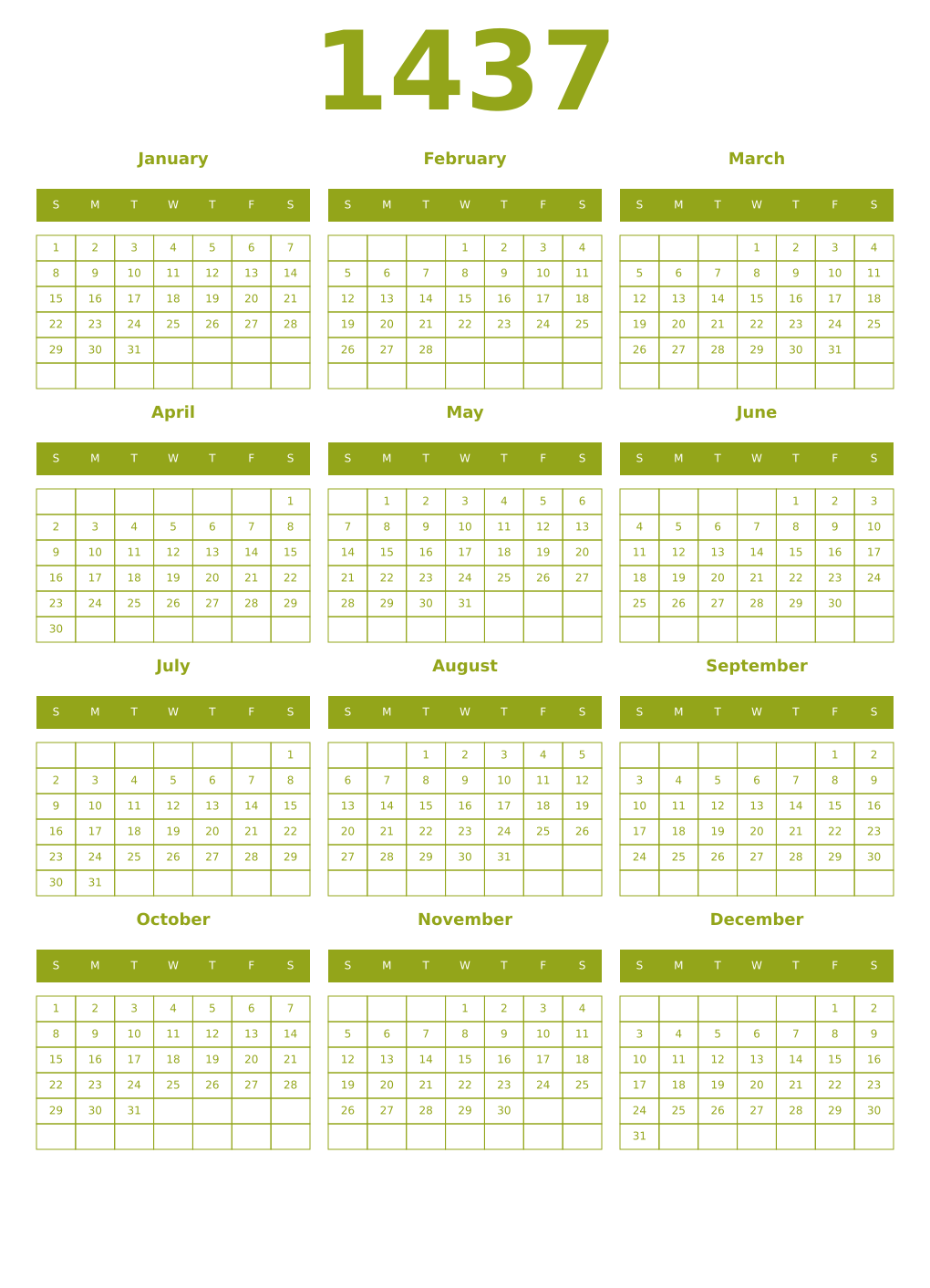 1437

January

| S | M | T | W | T | F | S |
|---|---|---|---|---|---|---|
| 1 | 2 | 3 | 4 | 5 | 6 | 7 |
| 8 | 9 | 10 | 11 | 12 | 13 | 14 |
| 15 | 16 | 17 | 18 | 19 | 20 | 21 |
| 22 | 23 | 24 | 25 | 26 | 27 | 28 |
| 29 | 30 | 31 | | | | |
| | | | | | | |

February

| S | M | T | W | T | F | S |
|---|---|---|---|---|---|---|
| | | | 1 | 2 | 3 | 4 |
| 5 | 6 | 7 | 8 | 9 | 10 | 11 |
| 12 | 13 | 14 | 15 | 16 | 17 | 18 |
| 19 | 20 | 21 | 22 | 23 | 24 | 25 |
| 26 | 27 | 28 | | | | |
| | | | | | | |

March

| S | M | T | W | T | F | S |
|---|---|---|---|---|---|---|
| | | | 1 | 2 | 3 | 4 |
| 5 | 6 | 7 | 8 | 9 | 10 | 11 |
| 12 | 13 | 14 | 15 | 16 | 17 | 18 |
| 19 | 20 | 21 | 22 | 23 | 24 | 25 |
| 26 | 27 | 28 | 29 | 30 | 31 | |
| | | | | | | |

April

| S | M | T | W | T | F | S |
|---|---|---|---|---|---|---|
| | | | | | | 1 |
| 2 | 3 | 4 | 5 | 6 | 7 | 8 |
| 9 | 10 | 11 | 12 | 13 | 14 | 15 |
| 16 | 17 | 18 | 19 | 20 | 21 | 22 |
| 23 | 24 | 25 | 26 | 27 | 28 | 29 |
| 30 | | | | | | |

May

| S | M | T | W | T | F | S |
|---|---|---|---|---|---|---|
| | 1 | 2 | 3 | 4 | 5 | 6 |
| 7 | 8 | 9 | 10 | 11 | 12 | 13 |
| 14 | 15 | 16 | 17 | 18 | 19 | 20 |
| 21 | 22 | 23 | 24 | 25 | 26 | 27 |
| 28 | 29 | 30 | 31 | | | |
| | | | | | | |

June

| S | M | T | W | T | F | S |
|---|---|---|---|---|---|---|
| | | | | 1 | 2 | 3 |
| 4 | 5 | 6 | 7 | 8 | 9 | 10 |
| 11 | 12 | 13 | 14 | 15 | 16 | 17 |
| 18 | 19 | 20 | 21 | 22 | 23 | 24 |
| 25 | 26 | 27 | 28 | 29 | 30 | |
| | | | | | | |

July

| S | M | T | W | T | F | S |
|---|---|---|---|---|---|---|
| | | | | | | 1 |
| 2 | 3 | 4 | 5 | 6 | 7 | 8 |
| 9 | 10 | 11 | 12 | 13 | 14 | 15 |
| 16 | 17 | 18 | 19 | 20 | 21 | 22 |
| 23 | 24 | 25 | 26 | 27 | 28 | 29 |
| 30 | 31 | | | | | |

August

| S | M | T | W | T | F | S |
|---|---|---|---|---|---|---|
| | | 1 | 2 | 3 | 4 | 5 |
| 6 | 7 | 8 | 9 | 10 | 11 | 12 |
| 13 | 14 | 15 | 16 | 17 | 18 | 19 |
| 20 | 21 | 22 | 23 | 24 | 25 | 26 |
| 27 | 28 | 29 | 30 | 31 | | |
| | | | | | | |

September

| S | M | T | W | T | F | S |
|---|---|---|---|---|---|---|
| | | | | | 1 | 2 |
| 3 | 4 | 5 | 6 | 7 | 8 | 9 |
| 10 | 11 | 12 | 13 | 14 | 15 | 16 |
| 17 | 18 | 19 | 20 | 21 | 22 | 23 |
| 24 | 25 | 26 | 27 | 28 | 29 | 30 |
| | | | | | | |

October

| S | M | T | W | T | F | S |
|---|---|---|---|---|---|---|
| 1 | 2 | 3 | 4 | 5 | 6 | 7 |
| 8 | 9 | 10 | 11 | 12 | 13 | 14 |
| 15 | 16 | 17 | 18 | 19 | 20 | 21 |
| 22 | 23 | 24 | 25 | 26 | 27 | 28 |
| 29 | 30 | 31 | | | | |
| | | | | | | |

November

| S | M | T | W | T | F | S |
|---|---|---|---|---|---|---|
| | | | 1 | 2 | 3 | 4 |
| 5 | 6 | 7 | 8 | 9 | 10 | 11 |
| 12 | 13 | 14 | 15 | 16 | 17 | 18 |
| 19 | 20 | 21 | 22 | 23 | 24 | 25 |
| 26 | 27 | 28 | 29 | 30 | | |
| | | | | | | |

December

| S | M | T | W | T | F | S |
|---|---|---|---|---|---|---|
| | | | | | 1 | 2 |
| 3 | 4 | 5 | 6 | 7 | 8 | 9 |
| 10 | 11 | 12 | 13 | 14 | 15 | 16 |
| 17 | 18 | 19 | 20 | 21 | 22 | 23 |
| 24 | 25 | 26 | 27 | 28 | 29 | 30 |
| 31 | | | | | | |